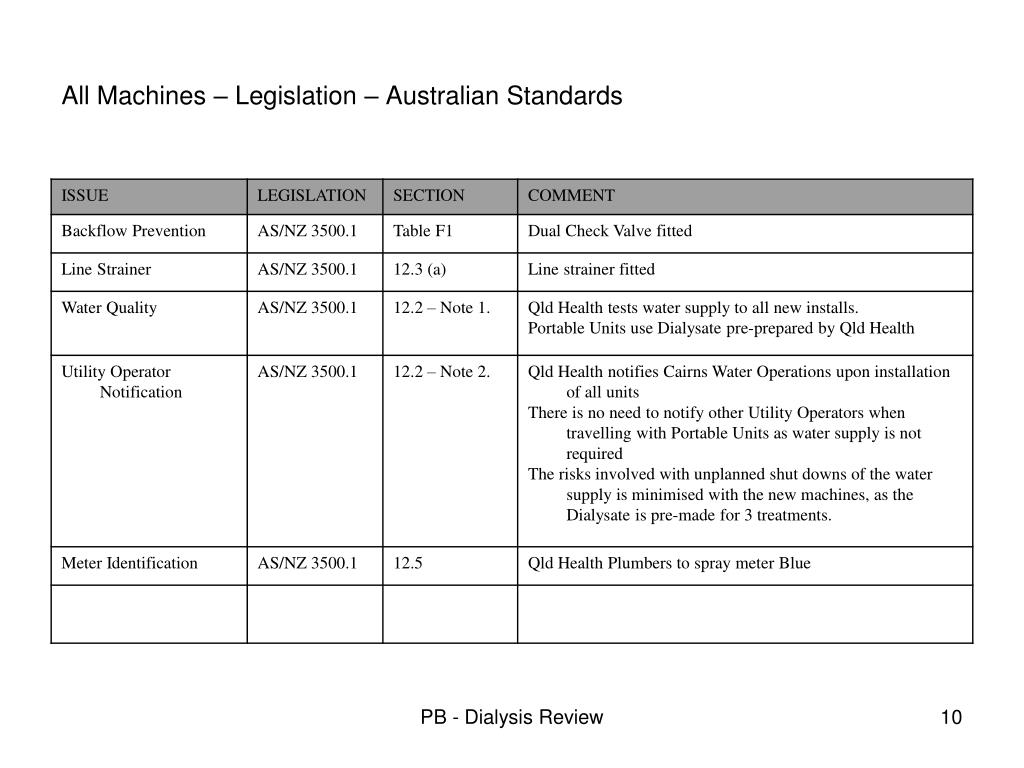 All Machines – Legislation – Australian Standards

| ISSUE | LEGISLATION | SECTION | COMMENT |
|---|---|---|---|
| Backflow Prevention | AS/NZ 3500.1 | Table F1 | Dual Check Valve fitted |
| Line Strainer | AS/NZ 3500.1 | 12.3 (a) | Line strainer fitted |
| Water Quality | AS/NZ 3500.1 | 12.2 – Note 1. | Qld Health tests water supply to all new installs. Portable Units use Dialysate pre-prepared by Qld Health |
| Utility Operator Notification | AS/NZ 3500.1 | 12.2 – Note 2. | Qld Health notifies Cairns Water Operations upon installation of all units There is no need to notify other Utility Operators when travelling with Portable Units as water supply is not required The risks involved with unplanned shut downs of the water supply is minimised with the new machines, as the Dialysate is pre-made for 3 treatments. |
| Meter Identification | AS/NZ 3500.1 | 12.5 | Qld Health Plumbers to spray meter Blue |
| | | | |

PB - Dialysis Review

10